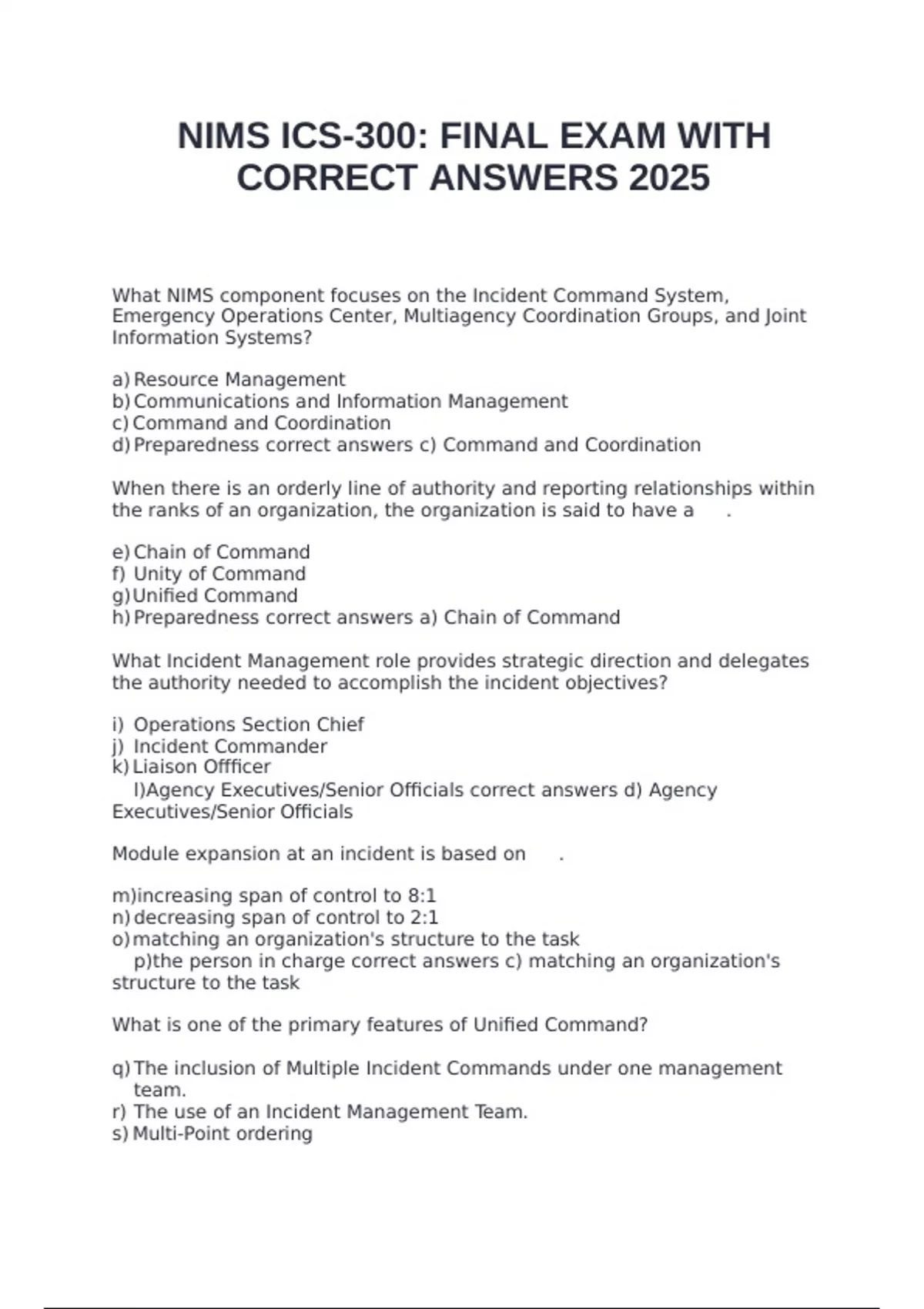 NIMS ICS-300: FINAL EXAM WITH CORRECT ANSWERS 2025

What NIMS component focuses on the Incident Command System, Emergency Operations Center, Multiagency Coordination Groups, and Joint Information Systems?

a) Resource Management
b) Communications and Information Management
c) Command and Coordination
d) Preparedness correct answers c) Command and Coordination

When there is an orderly line of authority and reporting relationships within the ranks of an organization, the organization is said to have a .

e) Chain of Command
f) Unity of Command
g) Unified Command
h) Preparedness correct answers a) Chain of Command

What Incident Management role provides strategic direction and delegates the authority needed to accomplish the incident objectives?

i) Operations Section Chief
j) Incident Commander
k) Liaison Offficer
l)Agency Executives/Senior Officials correct answers d) Agency Executives/Senior Officials

Module expansion at an incident is based on .

m)increasing span of control to 8:1
n) decreasing span of control to 2:1
o) matching an organization's structure to the task
p)the person in charge correct answers c) matching an organization's structure to the task

What is one of the primary features of Unified Command?

q) The inclusion of Multiple Incident Commands under one management team.
r) The use of an Incident Management Team.
s) Multi-Point ordering